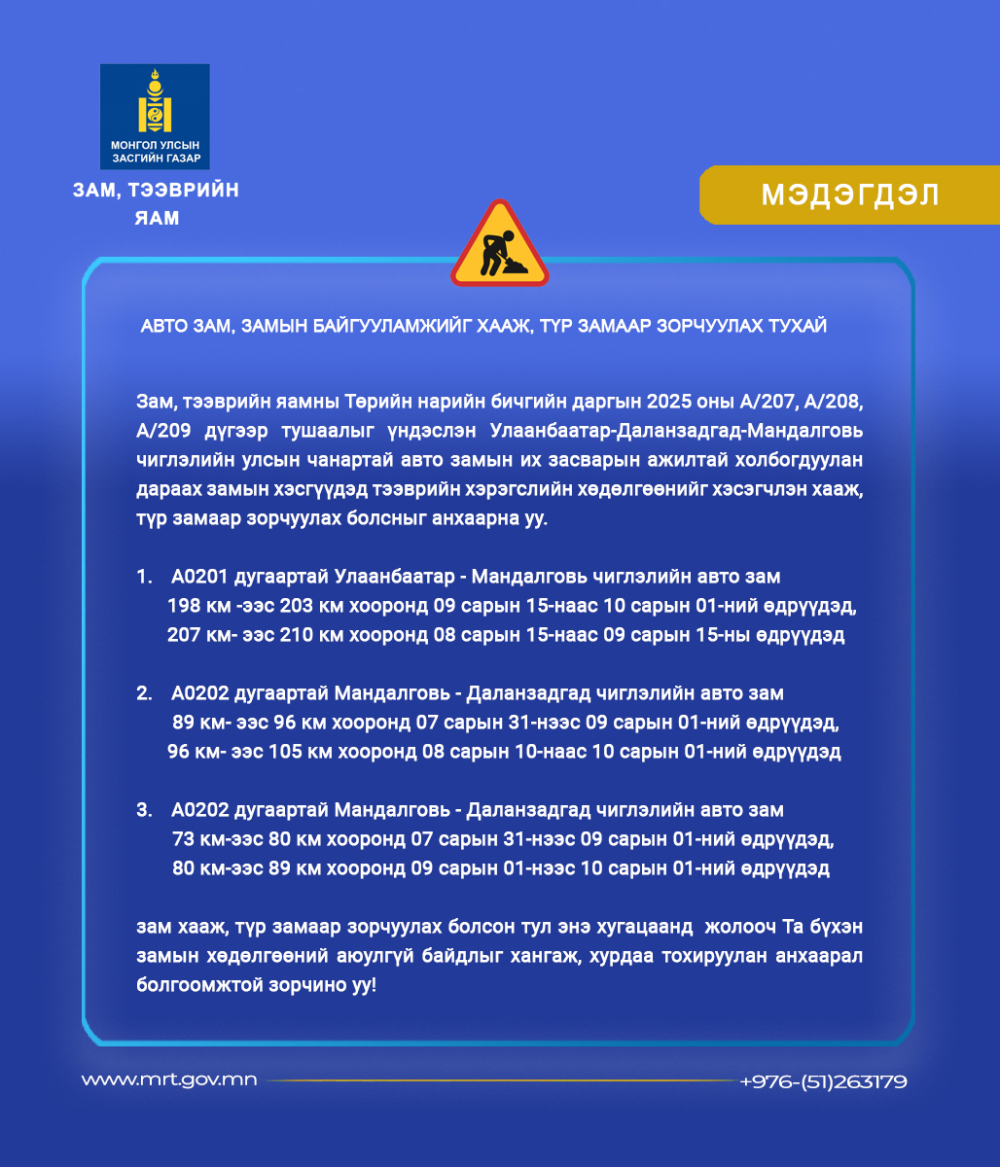 МОНГОЛ УЛСЫН ЗАСГИЙН ГАЗАР

ЗАМ, ТЭЭВРИЙН ЯАМ

МЭДЭГДЭЛ

АВТО ЗАМ, ЗАМЫН БАЙГУУЛАМЖИЙГ ХААЖ, ТҮР ЗАМААР ЗОРЧУУЛАХ ТУХАЙ

Зам, тээврийн яамны Төрийн нарийн бичгийн даргын 2025 оны А/207, А/208, А/209 дүгээр тушаалыг үндэслэн Улаанбаатар-Даланзадгад-Мандалговь чиглэлийн улсын чанартай авто замын их засварын ажилтай холбогдуулан дараах замын хэсгүүдэд тээврийн хэрэгслийн хөдөлгөөнийг хэсэгчлэн хааж, түр замаар зорчуулах болсныг анхаарна уу.

1. А0201 дугаартай Улаанбаатар - Мандалговь чиглэлийн авто зам 198 км -ээс 203 км хооронд 09 сарын 15-наас 10 сарын 01-ний өдрүүдэд, 207 км- ээс 210 км хооронд 08 сарын 15-наас 09 сарын 15-ны өдрүүдэд

2. А0202 дугаартай Мандалговь - Даланзадгад чиглэлийн авто зам 89 км- ээс 96 км хооронд 07 сарын 31-нээс 09 сарын 01-ний өдрүүдэд, 96 км- ээс 105 км хооронд 08 сарын 10-наас 10 сарын 01-ний өдрүүдэд

3. А0202 дугаартай Мандалговь - Даланзадгад чиглэлийн авто зам 73 км-ээс 80 км хооронд 07 сарын 31-нээс 09 сарын 01-ний өдрүүдэд, 80 км-ээс 89 км хооронд 09 сарын 01-нээс 10 сарын 01-ний өдрүүдэд

зам хааж, түр замаар зорчуулах болсон тул энэ хугацаанд жолооч Та бүхэн замын хөдөлгөөний аюулгүй байдлыг хангаж, хурдаа тохируулан анхаарал болгоомжтой зорчино уу!

www.mrt.gov.mn
+976-(51)263179